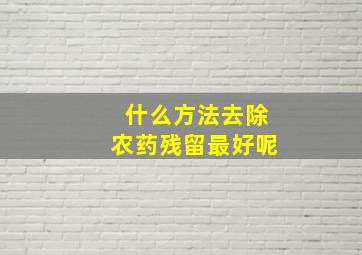 什么方法去除
农药残留最好呢